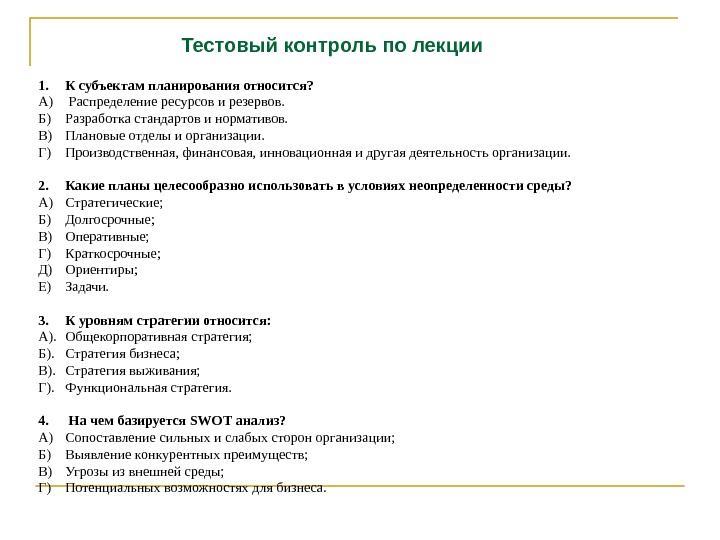 Тестовый контроль по лекции

1. К субъектам планирования относится?
А) Распределение ресурсов и резервов.
Б) Разработка стандартов и нормативов.
В) Плановые отделы и организации.
Г) Производственная, финансовая, инновационная и другая деятельность организации.

2. Какие планы целесообразно использовать в условиях неопределенности среды?
А) Стратегические;
Б) Долгосрочные;
В) Оперативные;
Г) Краткосрочные;
Д) Ориентиры;
Е) Задачи.

3. К уровням стратегии относится:
А). Общекорпоративная стратегия;
Б). Стратегия бизнеса;
В). Стратегия выживания;
Г). Функциональная стратегия.

4. На чем базируется SWOT анализ?
А) Сопоставление сильных и слабых сторон организации;
Б) Выявление конкурентных преимуществ;
В) Угрозы из внешней среды;
Г) Потенциальных возможностях для бизнеса.